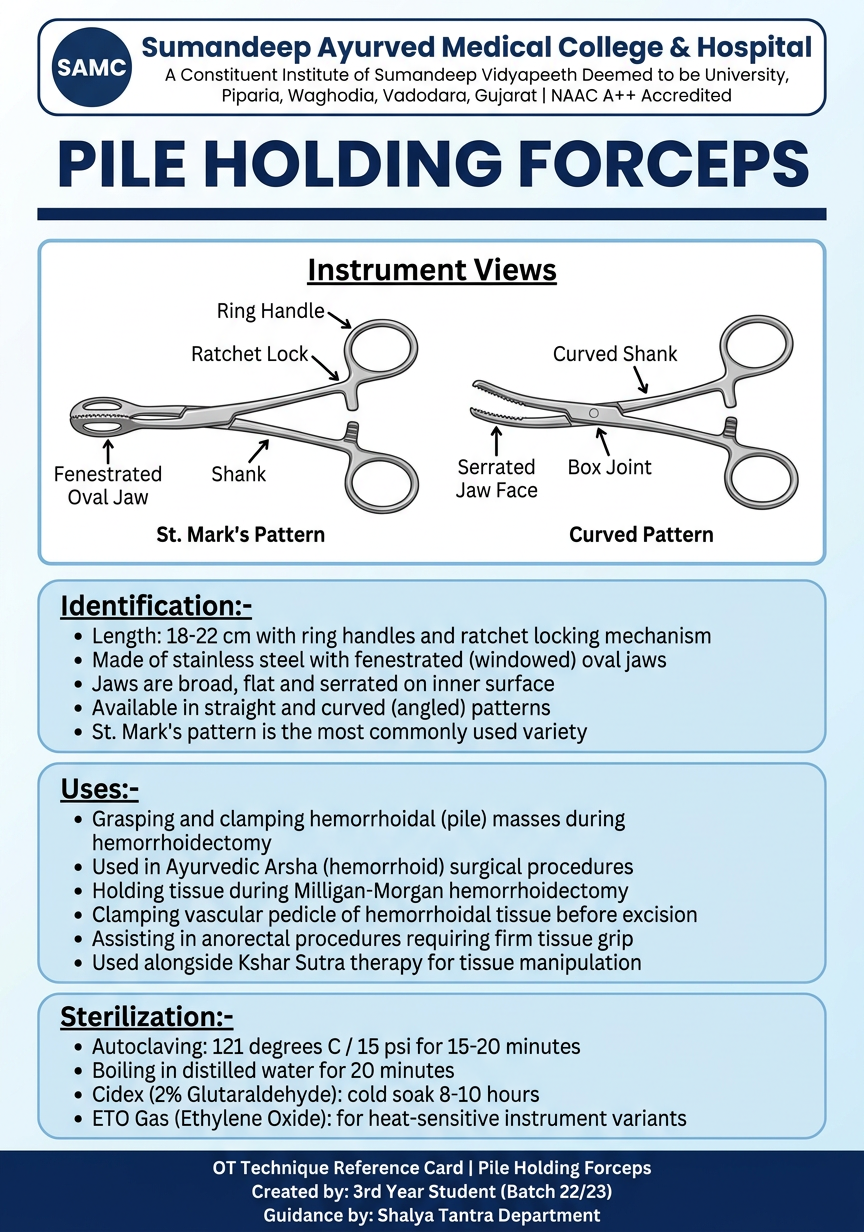 SAMC

Sumandeep Ayurved Medical College & Hospital

A Constituent Institute of Sumandeep Vidyapeeth Deemed to be University, Piparia, Waghodia, Vadodara, Gujarat | NAAC A++ Accredited

PILE HOLDING FORCEPS

Instrument Views

Ring Handle

Ratchet Lock

Fenestrated Oval Jaw

Shank

St. Mark's Pattern

Curved Shank

Serrated Jaw Face

Box Joint

Curved Pattern

Identification:-

• Length: 18-22 cm with ring handles and ratchet locking mechanism
• Made of stainless steel with fenestrated (windowed) oval jaws
• Jaws are broad, flat and serrated on inner surface
• Available in straight and curved (angled) patterns
• St. Mark's pattern is the most commonly used variety

Uses:-

• Grasping and clamping hemorrhoidal (pile) masses during hemorrhoidectomy
• Used in Ayurvedic Arsha (hemorrhoid) surgical procedures
• Holding tissue during Milligan-Morgan hemorrhoidectomy
• Clamping vascular pedicle of hemorrhoidal tissue before excision
• Assisting in anorectal procedures requiring firm tissue grip
• Used alongside Kshar Sutra therapy for tissue manipulation

Sterilization:-

• Autoclaving: 121 degrees C / 15 psi for 15-20 minutes
• Boiling in distilled water for 20 minutes
• Cidex (2% Glutaraldehyde): cold soak 8-10 hours
• ETO Gas (Ethylene Oxide): for heat-sensitive instrument variants

OT Technique Reference Card | Pile Holding Forceps
Created by: 3rd Year Student (Batch 22/23)
Guidance by: Shalya Tantra Department